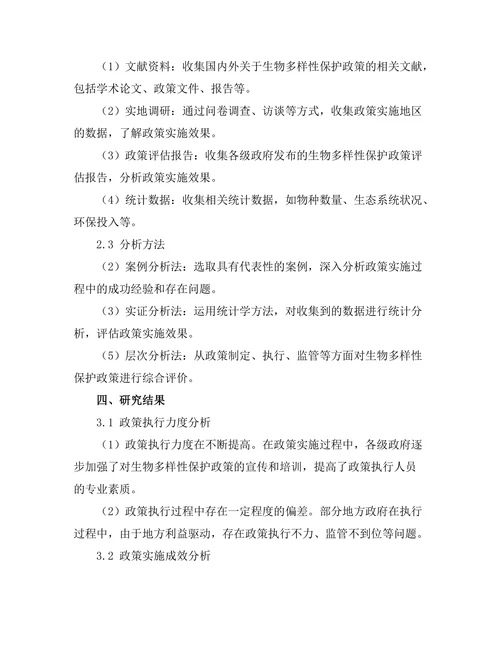 （1）文献资料：收集国内外关于生物多样性保护政策的相关文献，包括学术论文、政策文件、报告等。

（2）实地调研：通过问卷调查、访谈等方式，收集政策实施地区的数据，了解政策实施效果。

（3）政策评估报告：收集各级政府发布的生物多样性保护政策评估报告，分析政策实施效果。

（4）统计数据：收集相关统计数据，如物种数量、生态系统状况、环保投入等。

2.3 分析方法

（2）案例分析法：选取具有代表性的案例，深入分析政策实施过程中的成功经验和存在问题。

（3）实证分析法：运用统计学方法，对收集到的数据进行统计分析，评估政策实施效果。

（5）层次分析法：从政策制定、执行、监管等方面对生物多样性保护政策进行综合评价。

四、研究结果

3.1 政策执行力度分析

（1）政策执行力度在不断提高。在政策实施过程中，各级政府逐步加强了对生物多样性保护政策的宣传和培训，提高了政策执行人员的专业素质。

（2）政策执行过程中存在一定程度的偏差。部分地方政府在执行过程中，由于地方利益驱动，存在政策执行不力、监管不到位等问题。

3.2 政策实施成效分析